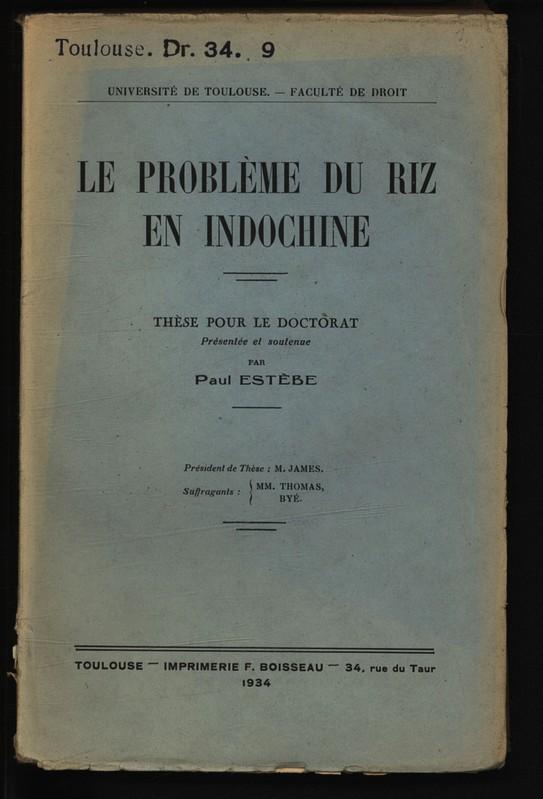 Toulouse. Dr. 34. 9

UNIVERSITÉ DE TOULOUSE. — FACULTÉ DE DROIT

LE PROBLÈME DU RIZ EN INDOCHINE

THÈSE POUR LE DOCTORAT
Présentée et soutenue
PAR
Paul ESTÈBE

Président de Thèse : M. JAMES.
Suffragants : MM. THOMAS, BYÉ.

TOULOUSE — IMPRIMERIE F. BOISSEAU — 34, rue du Taur
1934